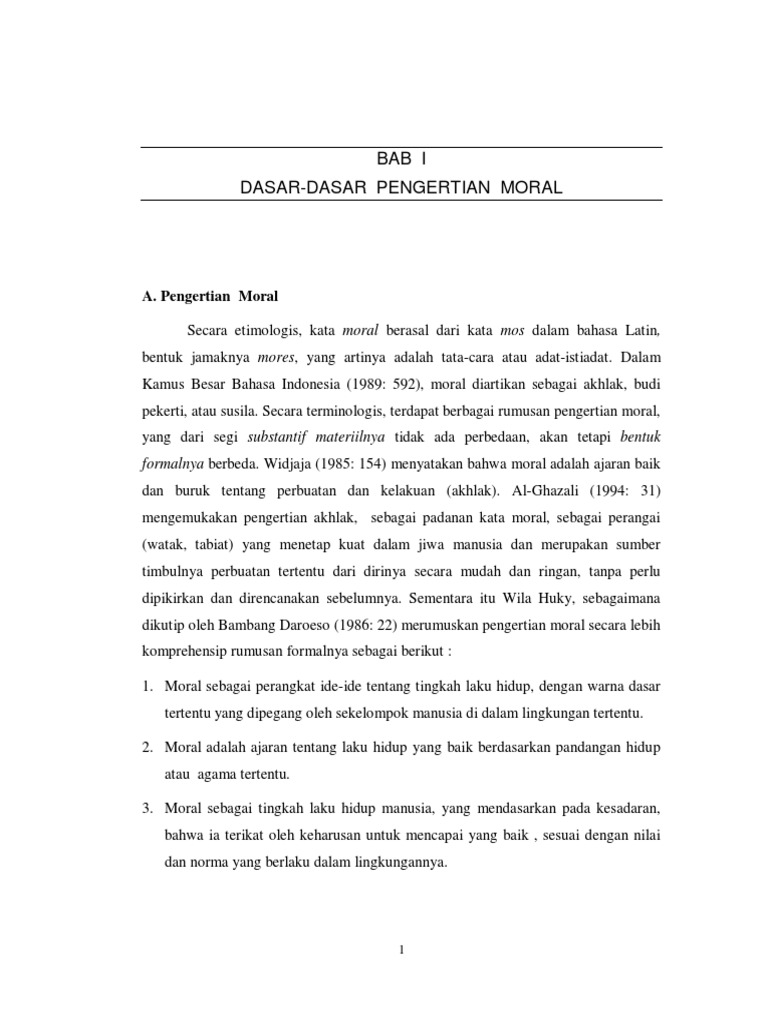 BAB I

DASAR-DASAR PENGERTIAN MORAL

A. Pengertian Moral

Secara etimologis, kata moral berasal dari kata mos dalam bahasa Latin, bentuk jamaknya mores, yang artinya adalah tata-cara atau adat-istiadat. Dalam Kamus Besar Bahasa Indonesia (1989: 592), moral diartikan sebagai akhlak, budi pekerti, atau susila. Secara terminologis, terdapat berbagai rumusan pengertian moral, yang dari segi substantif materiilnya tidak ada perbedaan, akan tetapi bentuk formalnya berbeda. Widjaja (1985: 154) menyatakan bahwa moral adalah ajaran baik dan buruk tentang perbuatan dan kelakuan (akhlak). Al-Ghazali (1994: 31) mengemukakan pengertian akhlak, sebagai padanan kata moral, sebagai perangai (watak, tabiat) yang menetap kuat dalam jiwa manusia dan merupakan sumber timbulnya perbuatan tertentu dari dirinya secara mudah dan ringan, tanpa perlu dipikirkan dan direncanakan sebelumnya. Sementara itu Wila Huky, sebagaimana dikutip oleh Bambang Daroeso (1986: 22) merumuskan pengertian moral secara lebih komprehensip rumusan formalnya sebagai berikut :

1. Moral sebagai perangkat ide-ide tentang tingkah laku hidup, dengan warna dasar tertentu yang dipegang oleh sekelompok manusia di dalam lingkungan tertentu.

2. Moral adalah ajaran tentang laku hidup yang baik berdasarkan pandangan hidup atau agama tertentu.

3. Moral sebagai tingkah laku hidup manusia, yang mendasarkan pada kesadaran, bahwa ia terikat oleh keharusan untuk mencapai yang baik , sesuai dengan nilai dan norma yang berlaku dalam lingkungannya.

1